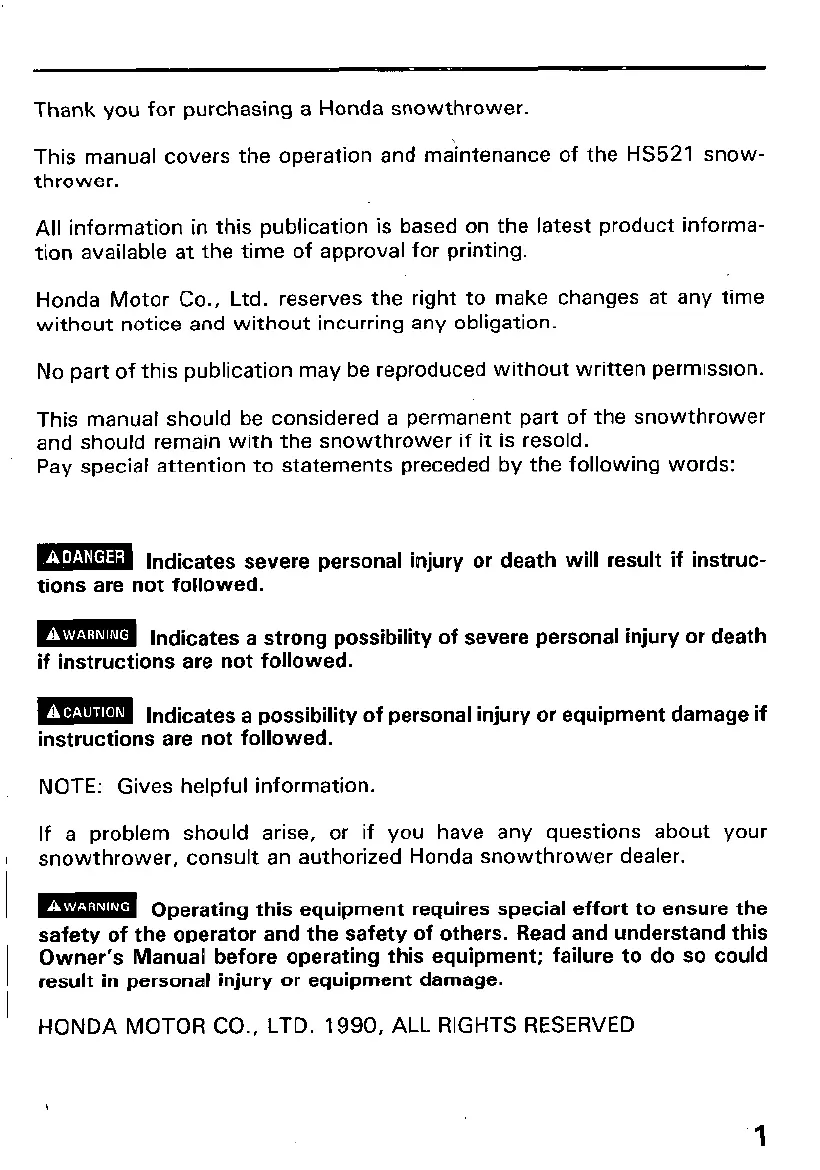 Thank you for purchasing a Honda snowthrower.

This manual covers the operation and maintenance of the HS521 snowthrower.

All information in this publication is based on the latest product information available at the time of approval for printing.

Honda Motor Co., Ltd. reserves the right to make changes at any time without notice and without incurring any obligation.

No part of this publication may be reproduced without written permission.

This manual should be considered a permanent part of the snowthrower and should remain with the snowthrower if it is resold.
Pay special attention to statements preceded by the following words:

DANGER Indicates severe personal injury or death will result if instructions are not followed.

WARNING Indicates a strong possibility of severe personal injury or death if instructions are not followed.

CAUTION Indicates a possibility of personal injury or equipment damage if instructions are not followed.

NOTE: Gives helpful information.

If a problem should arise, or if you have any questions about your snowthrower, consult an authorized Honda snowthrower dealer.

WARNING Operating this equipment requires special effort to ensure the safety of the operator and the safety of others. Read and understand this Owner's Manual before operating this equipment; failure to do so could result in personal injury or equipment damage.

HONDA MOTOR CO., LTD. 1990, ALL RIGHTS RESERVED

1